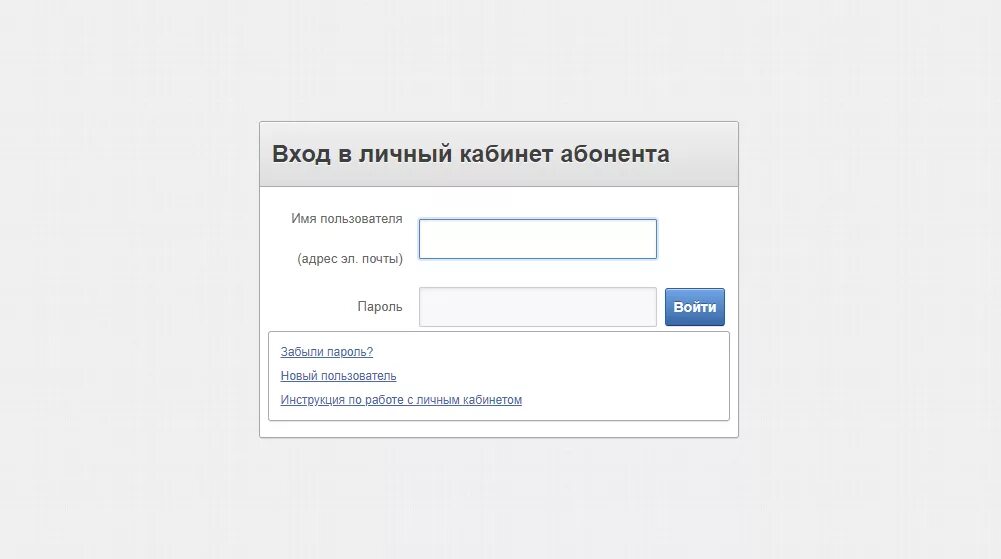 Вход в личный кабинет абонента

Имя пользователя

(адрес эл. почты)

Пароль

Войти

Забыли пароль?

Новый пользователь

Инструкция по работе с личным кабинетом